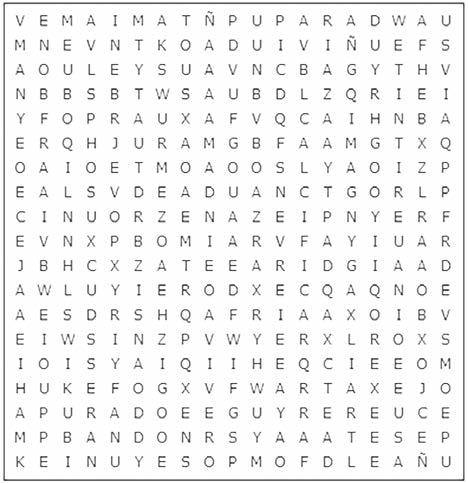 V E M A I M A T Ñ P U P A R A D W A U
M N E V N T K O A D U I V I Ñ U E F S
A O U L E Y S U A V N C B A G Y T H V
N B B S B T W S A U B D L Z Q R I E I
Y F O P R A U X A F V Q C A I H N B A
E R Q H J U R A M G B F A A M G T X Q
O A I O E T M O A O O S L Y A O I Z P
E A L S V D E A D U A N C T G O R L P
C I N U O R Z E N A Z E I P N Y E R F
E V N X P B O M I A R V F A Y I U A R
J B H C X Z A T E E A R I D G I A A D
A W L U Y I E R O D X E C Q A Q N O E
A E S D R S H Q A F R I A A X O I B V
E I W S I N Z P V W Y E R X L R O X S
I O I S Y A I Q I I H E Q C I E E O M
H U K E F O G X V F W A R T A X E J O
A P U R A D O E E G U Y R E R E U C E
M P B A N D O N R S Y A A A T E S E P
K E I N U Y E S O P M O F D L E A Ñ U